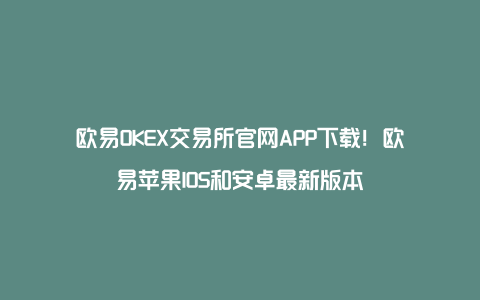 欧易OKEX交易所官网APP下载！欧易苹果IOS和安卓最新版本